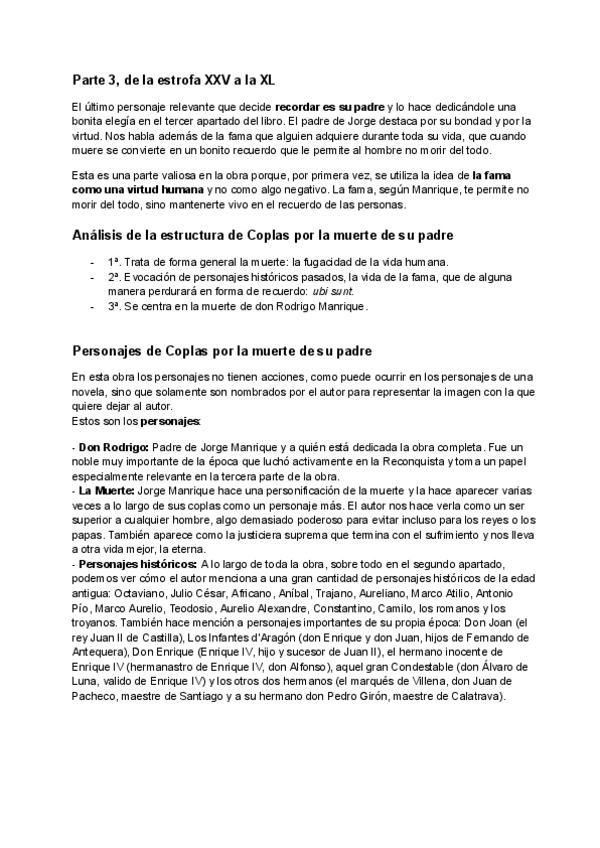 Parte 3, de la estrofa XXV a la XL

El último personaje relevante que decide recordar es su padre y lo hace dedicándole una bonita elegía en el tercer apartado del libro. El padre de Jorge destaca por su bondad y por la virtud. Nos habla además de la fama que alguien adquiere durante toda su vida, que cuando muere se convierte en un bonito recuerdo que le permite al hombre no morir del todo.

Esta es una parte valiosa en la obra porque, por primera vez, se utiliza la idea de la fama como una virtud humana y no como algo negativo. La fama, según Manrique, te permite no morir del todo, sino mantenerte vivo en el recuerdo de las personas.

Análisis de la estructura de Coplas por la muerte de su padre

- 1ª. Trata de forma general la muerte: la fugacidad de la vida humana.
- 2ª. Evocación de personajes históricos pasados, la vida de la fama, que de alguna manera perdurará en forma de recuerdo: ubi sunt.
- 3ª. Se centra en la muerte de don Rodrigo Manrique.

Personajes de Coplas por la muerte de su padre

En esta obra los personajes no tienen acciones, como puede ocurrir en los personajes de una novela, sino que solamente son nombrados por el autor para representar la imagen con la que quiere dejar al autor.
Estos son los personajes:

- Don Rodrigo: Padre de Jorge Manrique y a quién está dedicada la obra completa. Fue un noble muy importante de la época que luchó activamente en la Reconquista y toma un papel especialmente relevante en la tercera parte de la obra.
- La Muerte: Jorge Manrique hace una personificación de la muerte y la hace aparecer varias veces a lo largo de sus coplas como un personaje más. El autor nos hace verla como un ser superior a cualquier hombre, algo demasiado poderoso para evitar incluso para los reyes o los papas. También aparece como la justiciera suprema que termina con el sufrimiento y nos lleva a otra vida mejor, la eterna.
- Personajes históricos: A lo largo de toda la obra, sobre todo en el segundo apartado, podemos ver cómo el autor menciona a una gran cantidad de personajes históricos de la edad antigua: Octaviano, Julio César, Africano, Aníbal, Trajano, Aureliano, Marco Atilio, Antonio Pío, Marco Aurelio, Teodosio, Aurelio Alexandre, Constantino, Camilo, los romanos y los troyanos. También hace mención a personajes importantes de su propia época: Don Joan (el rey Juan II de Castilla), Los Infantes d'Aragón (don Enrique y don Juan, hijos de Fernando de Antequera), Don Enrique (Enrique IV, hijo y sucesor de Juan II), el hermano inocente de Enrique IV (hermanastro de Enrique IV, don Alfonso), aquel gran Condestable (don Álvaro de Luna, valido de Enrique IV) y los otros dos hermanos (el marqués de Villena, don Juan de Pacheco, maestre de Santiago y a su hermano don Pedro Girón, maestre de Calatrava).